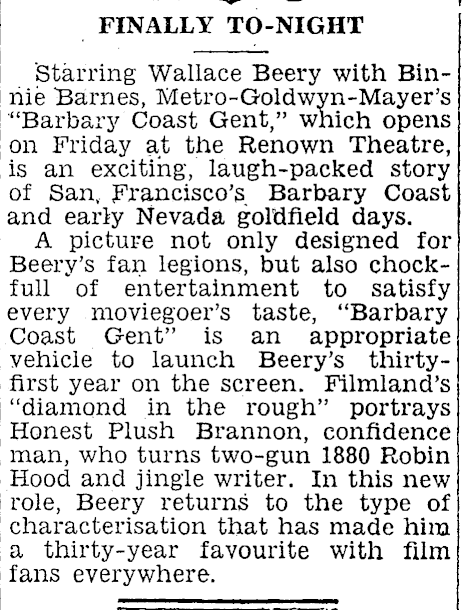 FINALLY TO-NIGHT

Starring Wallace Beery with Binnie Barnes, Metro-Goldwyn-Mayer's "Barbary Coast Gent," which opens on Friday at the Renown Theatre, is an exciting, laugh-packed story of San Francisco's Barbary Coast and early Nevada goldfield days.

A picture not only designed for Beery's fan legions, but also chock-full of entertainment to satisfy every moviegoer's taste, "Barbary Coast Gent" is an appropriate vehicle to launch Beery's thirty-first year on the screen. Filmland's "diamond in the rough" portrays Honest Plush Brannon, confidence man, who turns two-gun 1880 Robin Hood and jingle writer. In this new role, Beery returns to the type of characterisation that has made him a thirty-year favourite with film fans everywhere.